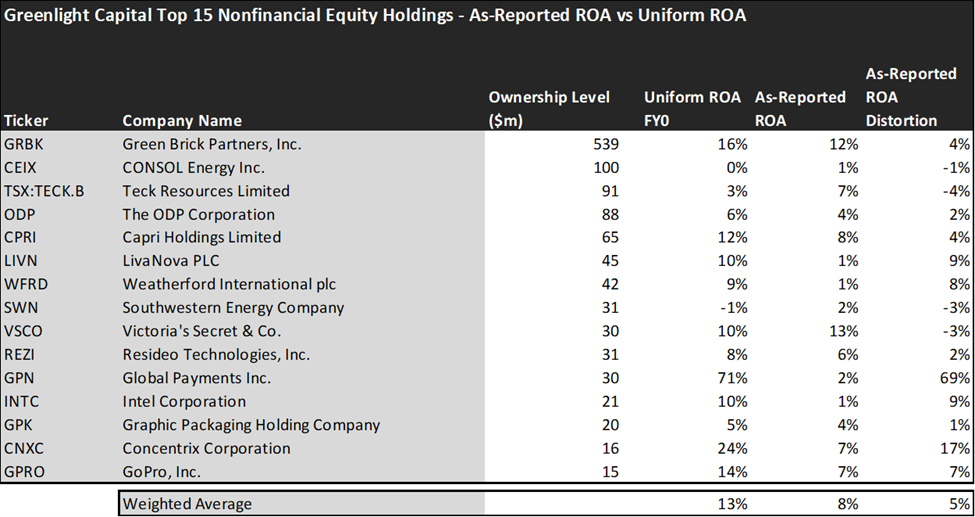 Greenlight Capital Top 15 Nonfinancial Equity Holdings - As-Reported ROA vs Uniform ROA

| Ticker | Company Name | Ownership Level ($m) | Uniform ROA FY0 | As-Reported ROA | As-Reported ROA Distortion |
|---|---|---|---|---|---|
| GRBK | Green Brick Partners, Inc. | 539 | 16% | 12% | 4% |
| CEIX | CONSOL Energy Inc. | 100 | 0% | 1% | -1% |
| TSX:TECK.B | Teck Resources Limited | 91 | 3% | 7% | -4% |
| ODP | The ODP Corporation | 88 | 6% | 4% | 2% |
| CPRI | Capri Holdings Limited | 65 | 12% | 8% | 4% |
| LIVN | LivaNova PLC | 45 | 10% | 1% | 9% |
| WFRD | Weatherford International plc | 42 | 9% | 1% | 8% |
| SWN | Southwestern Energy Company | 31 | -1% | 2% | -3% |
| VSCO | Victoria's Secret & Co. | 30 | 10% | 13% | -3% |
| REZI | Resideo Technologies, Inc. | 31 | 8% | 6% | 2% |
| GPN | Global Payments Inc. | 30 | 71% | 2% | 69% |
| INTC | Intel Corporation | 21 | 10% | 1% | 9% |
| GPK | Graphic Packaging Holding Company | 20 | 5% | 4% | 1% |
| CNXC | Concentrix Corporation | 16 | 24% | 7% | 17% |
| GPRO | GoPro, Inc. | 15 | 14% | 7% | 7% |
| | Weighted Average | | 13% | 8% | 5% |